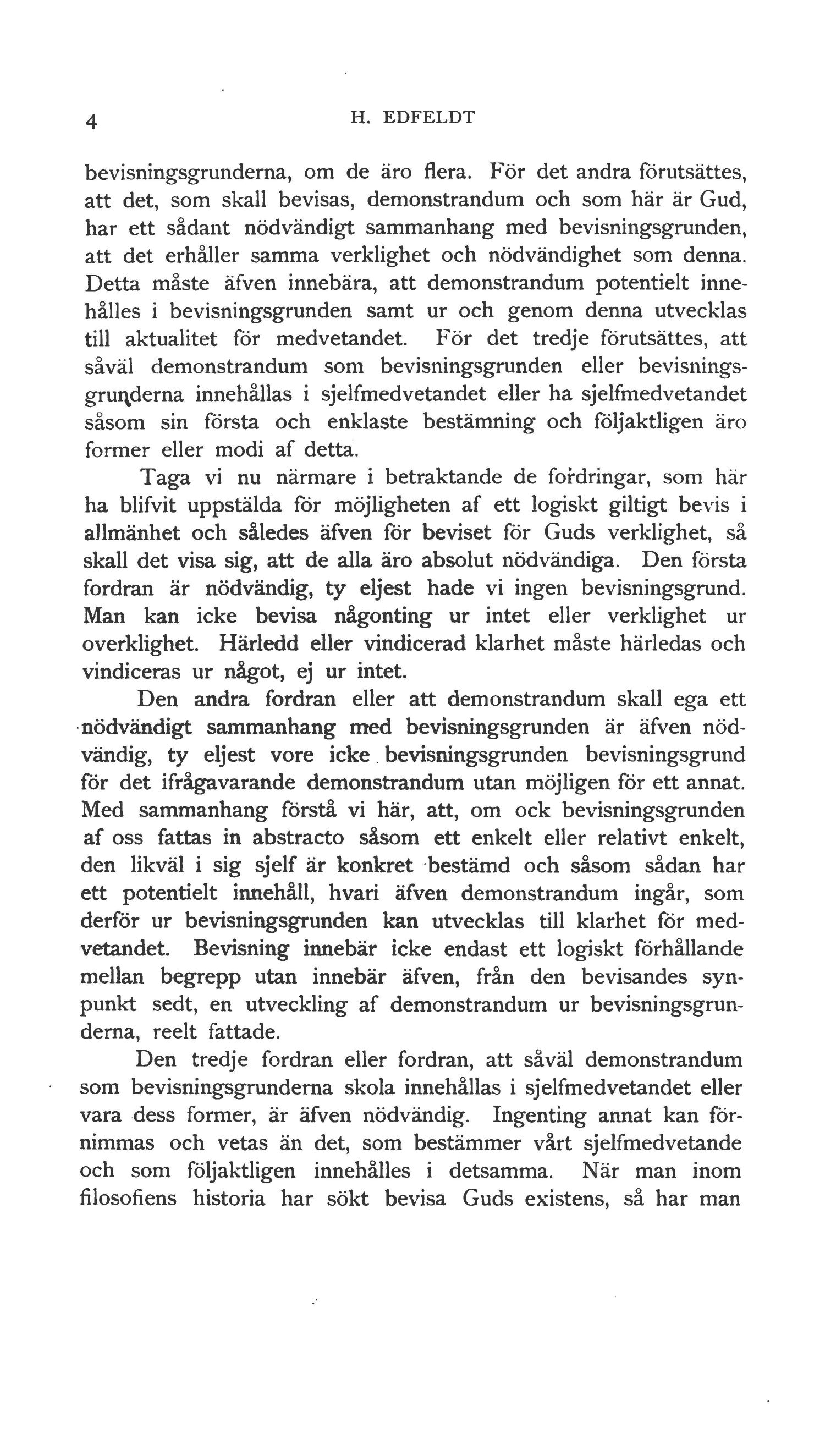 4 H. EDFELDT

bevisningsgrunderna, om de äro flera. För det andra förutsättes, att det, som skall bevisas, demonstrandum och som här är Gud, har ett sådant nödvändigt sammanhang med bevisningsgrunden, att det erhåller samma verklighet och nödvändighet som denna. Detta måste äfven innebära, att demonstrandum potentielt innehålles i bevisningsgrunden samt ur och genom denna utvecklas till aktualitet för medvetandet. För det tredje förutsättes, att såväl demonstrandum som bevisningsgrunden eller bevisningsgrunderna innehållas i sjelfmedvetandet eller ha sjelfmedvetandet såsom sin första och enklaste bestämning och följaktligen äro former eller modi af detta.

Taga vi nu närmare i betraktande de fordringar, som här ha blifvit uppstälda för möjligheten af ett logiskt giltigt bevis i allmänhet och således äfven för beviset för Guds verklighet, så skall det visa sig, att de alla äro absolut nödvändiga. Den första fordran är nödvändig, ty eljest hade vi ingen bevisningsgrund. Man kan icke bevisa någonting ur intet eller verklighet ur overklighet. Härledd eller vindicerad klarhet måste härledas och vindiceras ur något, ej ur intet.

Den andra fordran eller att demonstrandum skall ega ett nödvändigt sammanhang med bevisningsgrunden är äfven nödvändig, ty eljest vore icke bevisningsgrunden bevisningsgrund för det ifrågavarande demonstrandum utan möjligen för ett annat. Med sammanhang förstå vi här, att, om ock bevisningsgrunden af oss fattas in abstracto såsom ett enkelt eller relativt enkelt, den likväl i sig sjelf är konkret bestämd och såsom sådan har ett potentielt innehåll, hvari äfven demonstrandum ingår, som derför ur bevisningsgrunden kan utvecklas till klarhet för medvetandet. Bevisning innebär icke endast ett logiskt förhållande mellan begrepp utan innebär äfven, från den bevisandes synpunkt sedt, en utveckling af demonstrandum ur bevisningsgrunderna, reelt fattade.

Den tredje fordran eller fordran, att såväl demonstrandum som bevisningsgrunderna skola innehållas i sjelfmedvetandet eller vara dess former, är äfven nödvändig. Ingenting annat kan förnimmas och vetas än det, som bestämmer vårt sjelfmedvetande och som följaktligen innehålles i detsamma. När man inom filosofiens historia har sökt bevisa Guds existens, så har man